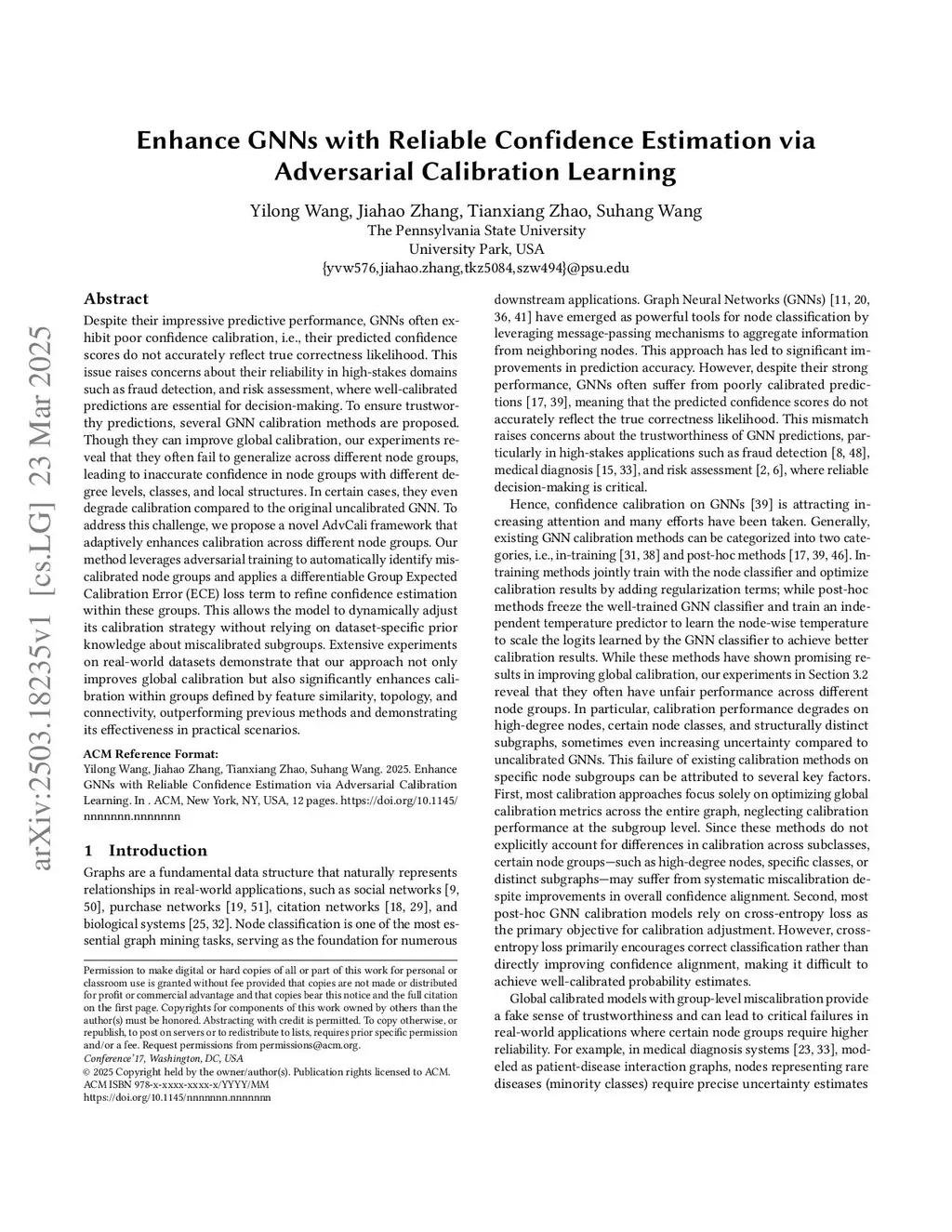 arXiv:2503.18235v1 [cs.LG] 23 Mar 2025

Enhance GNNs with Reliable Confidence Estimation via Adversarial Calibration Learning

Yilong Wang, Jiahao Zhang, Tianxiang Zhao, Suhang Wang
The Pennsylvania State University
University Park, USA
{yvw576,jiahao.zhang,tkz5084,szw494}@psu.edu

Abstract

Despite their impressive predictive performance, GNNs often exhibit poor confidence calibration, i.e., their predicted confidence scores do not accurately reflect true correctness likelihood. This issue raises concerns about their reliability in high-stakes domains such as fraud detection, and risk assessment, where well-calibrated predictions are essential for decision-making. To ensure trustworthy predictions, several GNN calibration methods are proposed. Though they can improve global calibration, our experiments reveal that they often fail to generalize across different node groups, leading to inaccurate confidence in node groups with different degree levels, classes, and local structures. In certain cases, they even degrade calibration compared to the original uncalibrated GNN. To address this challenge, we propose a novel AdvCali framework that adaptively enhances calibration across different node groups. Our method leverages adversarial training to automatically identify miscalibrated node groups and applies a differentiable Group Expected Calibration Error (ECE) loss term to refine confidence estimation within these groups. This allows the model to dynamically adjust its calibration strategy without relying on dataset-specific prior knowledge about miscalibrated subgroups. Extensive experiments on real-world datasets demonstrate that our approach not only improves global calibration but also significantly enhances calibration within groups defined by feature similarity, topology, and connectivity, outperforming previous methods and demonstrating its effectiveness in practical scenarios.

ACM Reference Format:
Yilong Wang, Jiahao Zhang, Tianxiang Zhao, Suhang Wang. 2025. Enhance GNNs with Reliable Confidence Estimation via Adversarial Calibration Learning. In . ACM, New York, NY, USA, 12 pages. https://doi.org/10.1145/nnnnnnn.nnnnnnn

1 Introduction

Graphs are a fundamental data structure that naturally represents relationships in real-world applications, such as social networks [9, 50], purchase networks [19, 51], citation networks [18, 29], and biological systems [25, 32]. Node classification is one of the most essential graph mining tasks, serving as the foundation for numerous

Permission to make digital or hard copies of all or part of this work for personal or classroom use is granted without fee provided that copies are not made or distributed for profit or commercial advantage and that copies bear this notice and the full citation on the first page. Copyrights for components of this work owned by others than the author(s) must be honored. Abstracting with credit is permitted. To copy otherwise, or republish, to post on servers or to redistribute to lists, requires prior specific permission and/or a fee. Request permissions from permissions@acm.org.
Conference'17, Washington, DC, USA
© 2025 Copyright held by the owner/author(s). Publication rights licensed to ACM.
ACM ISBN 978-x-xxxx-xxxx-x/YYYY/MM
https://doi.org/10.1145/nnnnnnn.nnnnnnn

downstream applications. Graph Neural Networks (GNNs) [11, 20, 36, 41] have emerged as powerful tools for node classification by leveraging message-passing mechanisms to aggregate information from neighboring nodes. This approach has led to significant improvements in prediction accuracy. However, despite their strong performance, GNNs often suffer from poorly calibrated predictions [17, 39], meaning that the predicted confidence scores do not accurately reflect the true correctness likelihood. This mismatch raises concerns about the trustworthiness of GNN predictions, particularly in high-stakes applications such as fraud detection [8, 48], medical diagnosis [15, 33], and risk assessment [2, 6], where reliable decision-making is critical.

Hence, confidence calibration on GNNs [39] is attracting increasing attention and many efforts have been taken. Generally, existing GNN calibration methods can be categorized into two categories, i.e., in-training [31, 38] and post-hoc methods [17, 39, 46]. In-training methods jointly train with the node classifier and optimize calibration results by adding regularization terms; while post-hoc methods freeze the well-trained GNN classifier and train an independent temperature predictor to learn the node-wise temperature to scale the logits learned by the GNN classifier to achieve better calibration results. While these methods have shown promising results in improving global calibration, our experiments in Section 3.2 reveal that they often have unfair performance across different node groups. In particular, calibration performance degrades on high-degree nodes, certain node classes, and structurally distinct subgraphs, sometimes even increasing uncertainty compared to uncalibrated GNNs. This failure of existing calibration methods on specific node subgroups can be attributed to several key factors. First, most calibration approaches focus solely on optimizing global calibration metrics across the entire graph, neglecting calibration performance at the subgroup level. Since these methods do not explicitly account for differences in calibration across subclasses, certain node groups—such as high-degree nodes, specific classes, or distinct subgraphs—may suffer from systematic miscalibration despite improvements in overall confidence alignment. Second, most post-hoc GNN calibration models rely on cross-entropy loss as the primary objective for calibration adjustment. However, cross-entropy loss primarily encourages correct classification rather than directly improving confidence alignment, making it difficult to achieve well-calibrated probability estimates.

Global calibrated models with group-level miscalibration provide a fake sense of trustworthiness and can lead to critical failures in real-world applications where certain node groups require higher reliability. For example, in medical diagnosis systems [23, 33], modeled as patient-disease interaction graphs, nodes representing rare diseases (minority classes) require precise uncertainty estimates